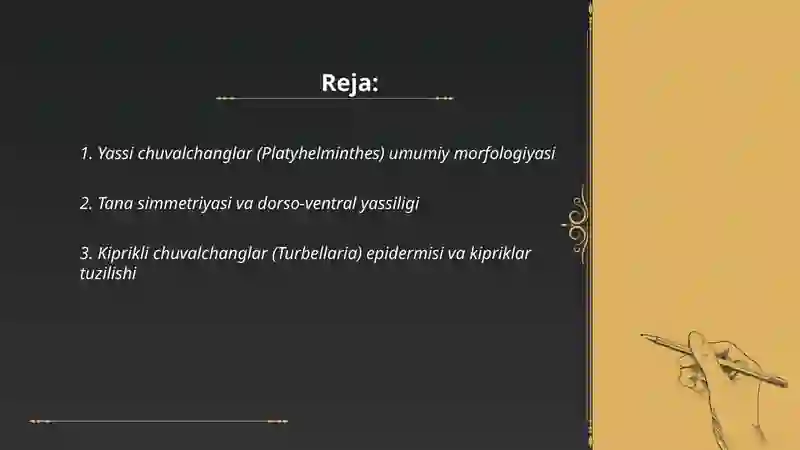 Reja:

1. Yassi chuvalchanglar (Platyhelminthes) umumiy morfologiyasi

2. Tana simmetriyasi va dorso-ventral yassiligi

3. Kiprikli chuvalchanglar (Turbellaria) epidermisi va kipriklar tuzilishi